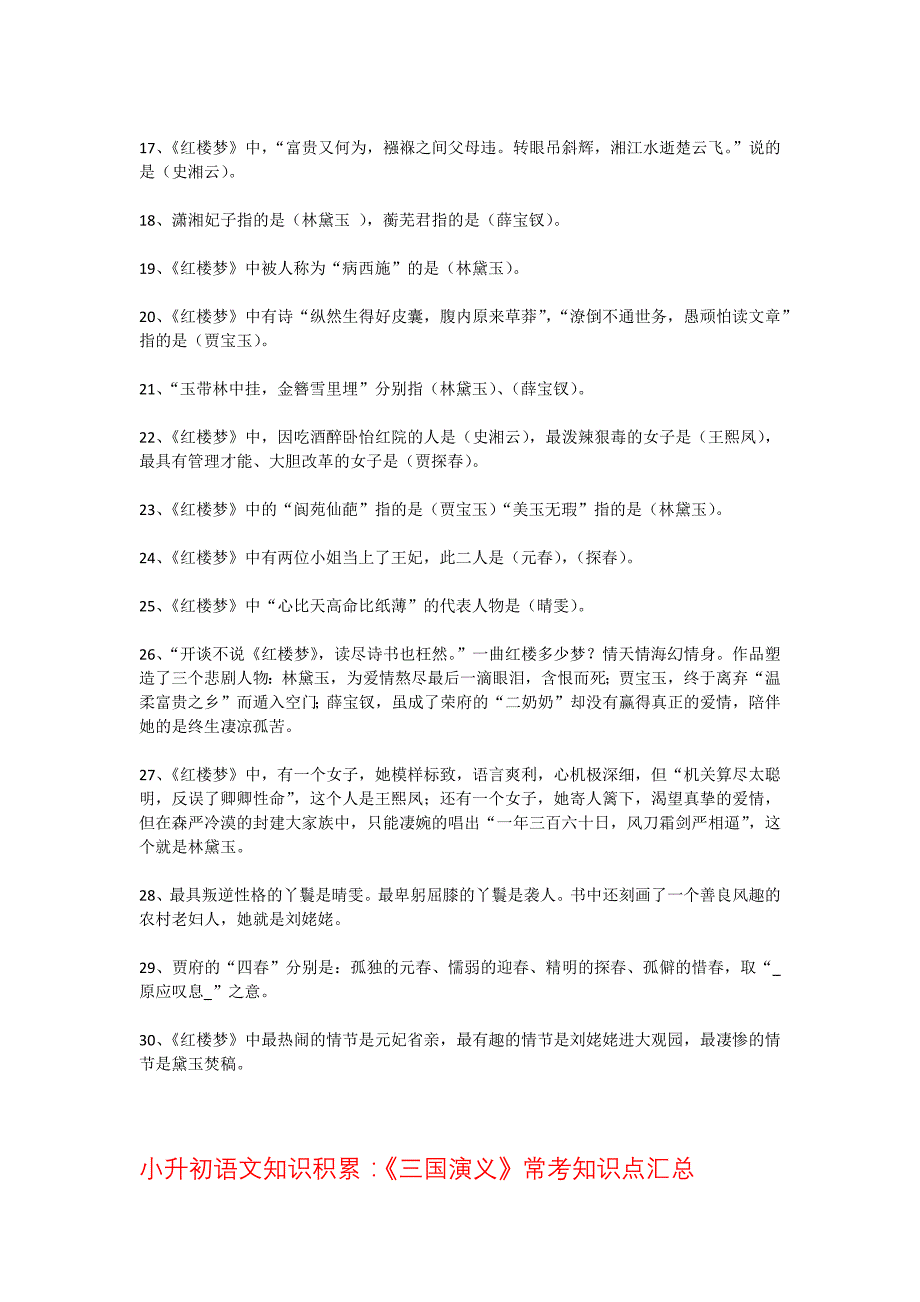 17、《红楼梦》中，“富贵又何为，襁褓之间父母违。转眼吊斜辉，湘江水逝楚云飞。”说的是（史湘云）。

18、潇湘妃子指的是（林黛玉 ），蘅芜君指的是（薛宝钗）。

19、《红楼梦》中被人称为“病西施”的是（林黛玉）。

20、《红楼梦》中有诗“纵然生得好皮囊，腹内原来草莽”，“潦倒不通世务，愚顽怕读文章”指的是（贾宝玉）。

21、“玉带林中挂，金簪雪里埋”分别指（林黛玉）、（薛宝钗）。

22、《红楼梦》中，因吃酒醉卧怡红院的人是（史湘云），最泼辣狠毒的女子是（王熙凤），最具有管理才能、大胆改革的女子是（贾探春）。

23、《红楼梦》中的“阆苑仙葩”指的是（贾宝玉）“美玉无瑕”指的是（林黛玉）。

24、《红楼梦》中有两位小姐当上了王妃，此二人是（元春），（探春）。

25、《红楼梦》中“心比天高命比纸薄”的代表人物是（晴雯）。

26、“开谈不说《红楼梦》，读尽诗书也枉然。”一曲红楼多少梦？情天情海幻情身。作品塑造了三个悲剧人物：林黛玉，为爱情熬尽最后一滴眼泪，含恨而死；贾宝玉，终于离弃“温柔富贵之乡”而遁入空门；薛宝钗，虽成了荣府的“二奶奶”却没有赢得真正的爱情，陪伴她的是终生凄凉孤苦。

27、《红楼梦》中，有一个女子，她模样标致，语言爽利，心机极深细，但“机关算尽太聪明，反误了卿卿性命”，这个人是王熙凤；还有一个女子，她寄人篱下，渴望真挚的爱情，但在森严冷漠的封建大家族中，只能凄婉的唱出“一年三百六十日，风刀霜剑严相逼”，这个就是林黛玉。

28、最具叛逆性格的丫鬟是晴雯。最卑躬屈膝的丫鬟是袭人。书中还刻画了一个善良风趣的农村老妇人，她就是刘姥姥。

29、贾府的“四春”分别是：孤独的元春、懦弱的迎春、精明的探春、孤僻的惜春，取“_原应叹息_”之意。

30、《红楼梦》中最热闹的情节是元妃省亲，最有趣的情节是刘姥姥进大观园，最凄惨的情节是黛玉焚稿。

小升初语文知识积累：《三国演义》常考知识点汇总